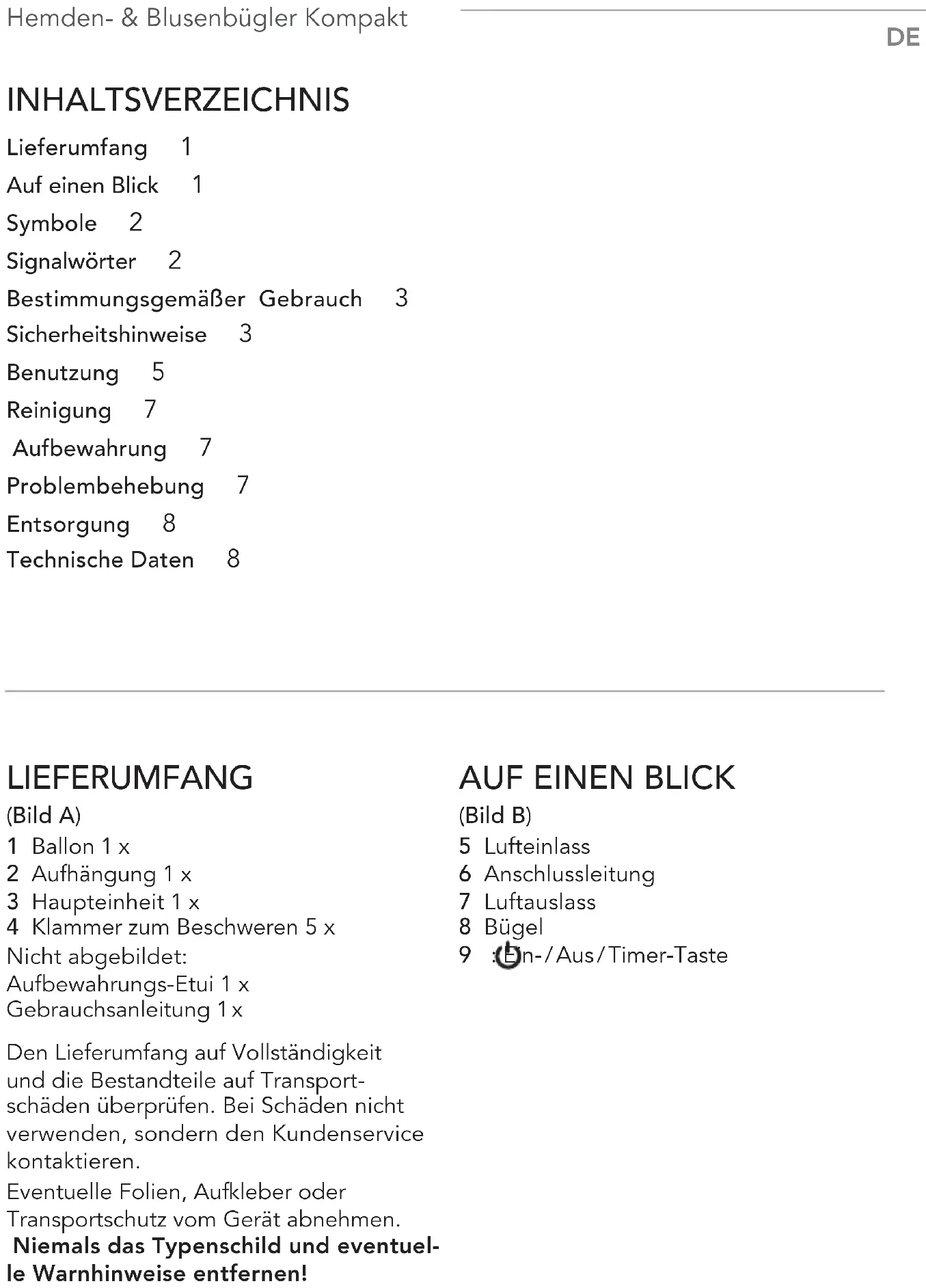 Hemden- & Blusenbügler Kompakt

DE

INHALTSVERZEICHNIS

Lieferumfang 1
Auf einen Blick 1
Symbole 2
Signalwörter 2
Bestimmungsgemäßer Gebrauch 3
Sicherheitshinweise 3
Benutzung 5
Reinigung 7
Aufbewahrung 7
Problembehebung 7
Entsorgung 8
Technische Daten 8

LIEFERUMFANG

(Bild A)
1 Ballon 1 x
2 Aufhängung 1 x
3 Haupteinheit 1 x
4 Klammer zum Beschweren 5 x
Nicht abgebildet:
Aufbewahrungs-Etui 1 x
Gebrauchsanleitung 1 x

Den Lieferumfang auf Vollständigkeit und die Bestandteile auf Transportschäden überprüfen. Bei Schäden nicht verwenden, sondern den Kundenservice kontaktieren.
Eventuelle Folien, Aufkleber oder Transportschutz vom Gerät abnehmen.
Niemals das Typenschild und eventuelle Warnhinweise entfernen!

AUF EINEN BLICK

(Bild B)
5 Lufteinlass
6 Anschlussleitung
7 Luftauslass
8 Bügel
9 : Ein-/Aus/Timer-Taste